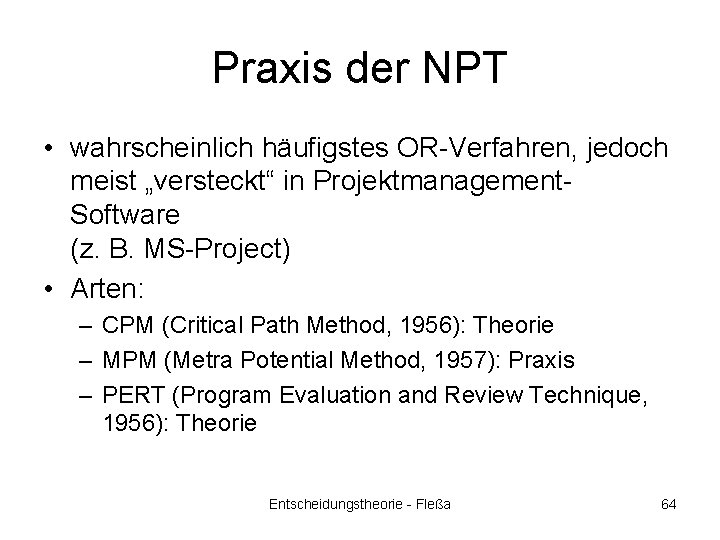 Praxis der NPT

• wahrscheinlich häufigstes OR-Verfahren, jedoch meist „versteckt“ in Projektmanagement-Software
(z. B. MS-Project)

• Arten:
– CPM (Critical Path Method, 1956): Theorie
– MPM (Metra Potential Method, 1957): Praxis
– PERT (Program Evaluation and Review Technique, 1956): Theorie

Entscheidungstheorie - Fleßa

64